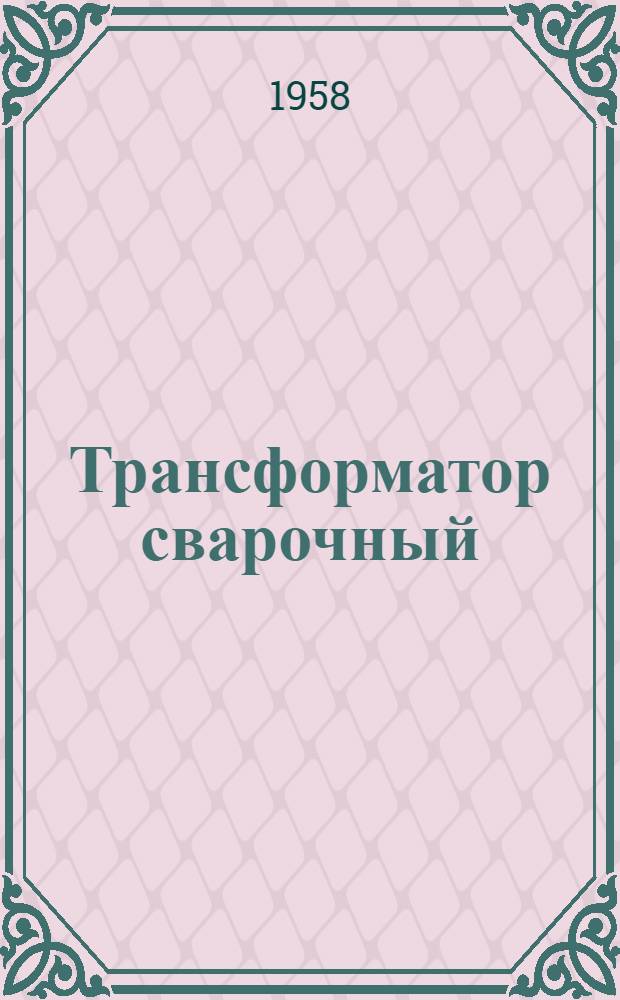 1958

Трансформатор сварочный